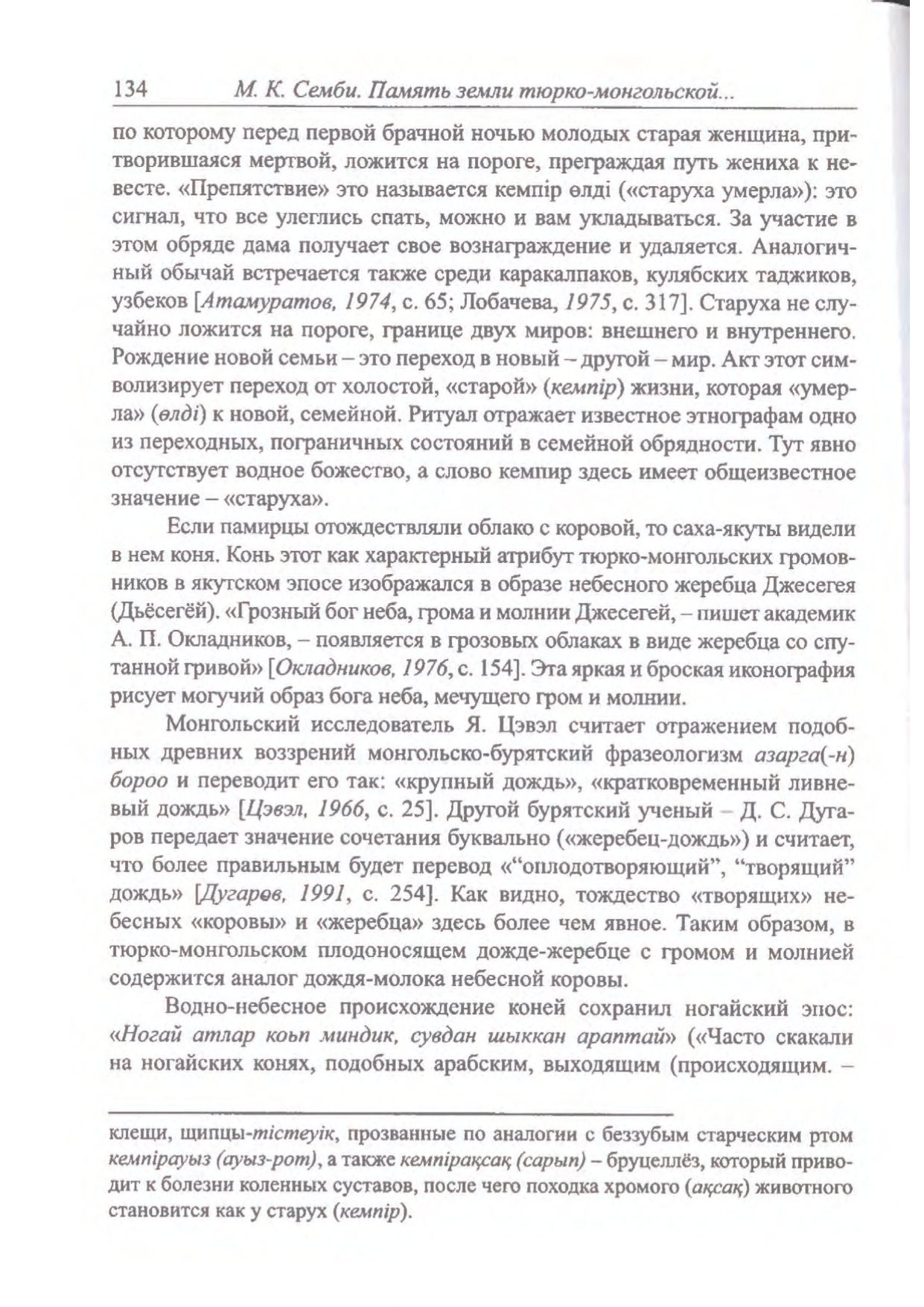 134 М. К. Семби. Память земли тюрко-монгольской...

по которому перед первой брачной ночью молодых старая женщина, притворившаяся мертвой, ложится на пороге, преграждая путь жениха к невесте. «Препятствие» это называется кемпір өлді («старуха умерла»): это сигнал, что все улеглись спать, можно и вам укладываться. За участие в этом обряде дама получает свое вознаграждение и удаляется. Аналогичный обычай встречается также среди каракалпаков, кулябских таджиков, узбеков [Атамуратов, 1974, с. 65; Лобачева, 1975, с. 317]. Старуха не случайно ложится на пороге, границе двух миров: внешнего и внутреннего. Рождение новой семьи – это переход в новый – другой – мир. Акт этот символизирует переход от холостой, «старой» (кемпір) жизни, которая «умерла» (өлді) к новой, семейной. Ритуал отражает известное этнографам одно из переходных, пограничных состояний в семейной обрядности. Тут явно отсутствует водное божество, а слово кемпир здесь имеет общеизвестное значение – «старуха».

Если памирцы отождествляли облако с коровой, то саха-якуты видели в нем коня. Конь этот как характерный атрибут тюрко-монгольских громовников в якутском эпосе изображался в образе небесного жеребца Джесегея (Дьёсегёй). «Грозный бог неба, грома и молнии Джесегей, – пишет академик А. П. Окладников, – появляется в грозовых облаках в виде жеребца со спутанной гривой» [Окладников, 1976, с. 154]. Эта яркая и броская иконография рисует могучий образ бога неба, мечущего гром и молнии.

Монгольский исследователь Я. Цэвэл считает отражением подобных древних воззрений монгольско-бурятский фразеологизм азарга(-н) бороо и переводит его так: «крупный дождь», «кратковременный ливневый дождь» [Цэвэл, 1966, с. 25]. Другой бурятский ученый – Д. С. Дугаров передает значение сочетания буквально («жеребец-дождь») и считает, что более правильным будет перевод «“оплодотворяющий”, “творящий” дождь» [Дугаров, 1991, с. 254]. Как видно, тождество «творящих» небесных «коровы» и «жеребца» здесь более чем явное. Таким образом, в тюрко-монгольском плодоносящем дожде-жеребце с громом и молнией содержится аналог дождя-молока небесной коровы.

Водно-небесное происхождение коней сохранил ногайский эпос: «Ногай атлар коьп миндик, сувдан шыккан араптай» («Часто скакали на ногайских конях, подобных арабским, выходящим (происходящим. –

клещи, щипцы-тістеуік, прозванные по аналогии с беззубым старческим ртом кемпірауыз (ауыз-рот), а также кемпірақсақ (сарып) – бруцеллёз, который приводит к болезни коленных суставов, после чего походка хромого (ақсақ) животного становится как у старух (кемпір).